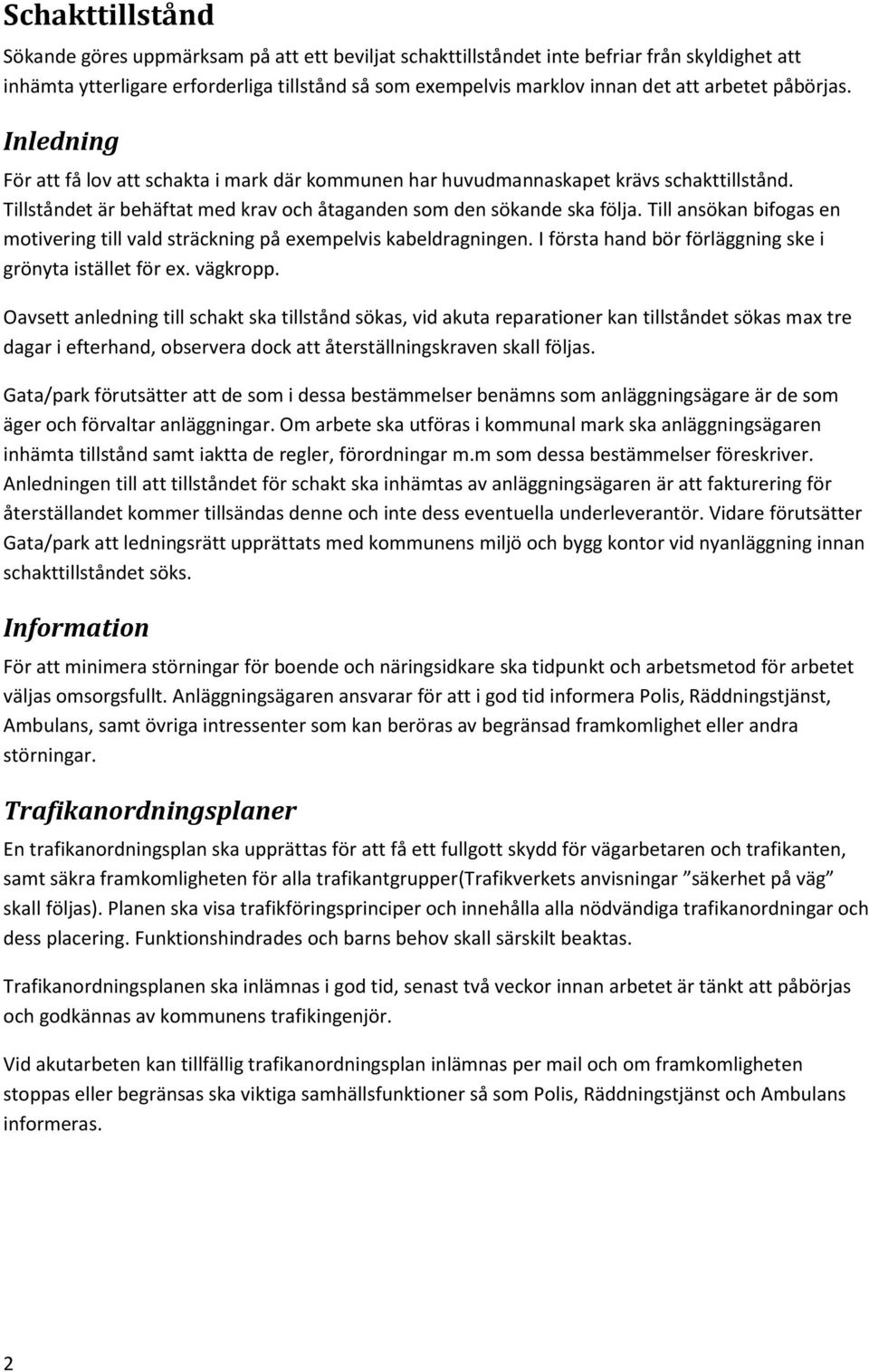 Schakttillstånd

Sökande göres uppmärksam på att ett beviljat schakttillståndet inte befriar från skyldighet att inhämta ytterligare erforderliga tillstånd så som exempelvis marklov innan det att arbetet påbörjas.

Inledning

För att få lov att schakta i mark där kommunen har huvudmannaskapet krävs schakttillstånd. Tillståndet är behäftat med krav och åtaganden som den sökande ska följa. Till ansökan bifogas en motivering till vald sträckning på exempelvis kabeldragningen. I första hand bör förläggning ske i grönyta istället för ex. vägkropp.

Oavsett anledning till schakt ska tillstånd sökas, vid akuta reparationer kan tillståndet sökas max tre dagar i efterhand, observera dock att återställningskraven skall följas.

Gata/park förutsätter att de som i dessa bestämmelser benämns som anläggningsägare är de som äger och förvaltar anläggningar. Om arbete ska utföras i kommunal mark ska anläggningsägaren inhämta tillstånd samt iaktta de regler, förordningar m.m som dessa bestämmelser föreskriver. Anledningen till att tillståndet för schakt ska inhämtas av anläggningsägaren är att fakturering för återställandet kommer tillsändas denne och inte dess eventuella underleverantör. Vidare förutsätter Gata/park att ledningsrätt upprättats med kommunens miljö och bygg kontor vid nyanläggning innan schakttillståndet söks.

Information

För att minimera störningar för boende och näringsidkare ska tidpunkt och arbetsmetod för arbetet väljas omsorgsfullt. Anläggningsägaren ansvarar för att i god tid informera Polis, Räddningstjänst, Ambulans, samt övriga intressenter som kan beröras av begränsad framkomlighet eller andra störningar.

Trafikanordningsplaner

En trafikanordningsplan ska upprättas för att få ett fullgott skydd för vägarbetaren och trafikanten, samt säkra framkomligheten för alla trafikantgrupper(Trafikverkets anvisningar ”säkerhet på väg” skall följas). Planen ska visa trafikföringsprinciper och innehålla alla nödvändiga trafikanordningar och dess placering. Funktionshindrades och barns behov skall särskilt beaktas.

Trafikanordningsplanen ska inlämnas i god tid, senast två veckor innan arbetet är tänkt att påbörjas och godkännas av kommunens trafikingenjör.

Vid akutarbeten kan tillfällig trafikanordningsplan inlämnas per mail och om framkomligheten stoppas eller begränsas ska viktiga samhällsfunktioner så som Polis, Räddningstjänst och Ambulans informeras.

2